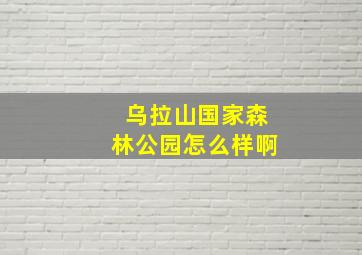 乌拉山国家森林公园怎么样啊